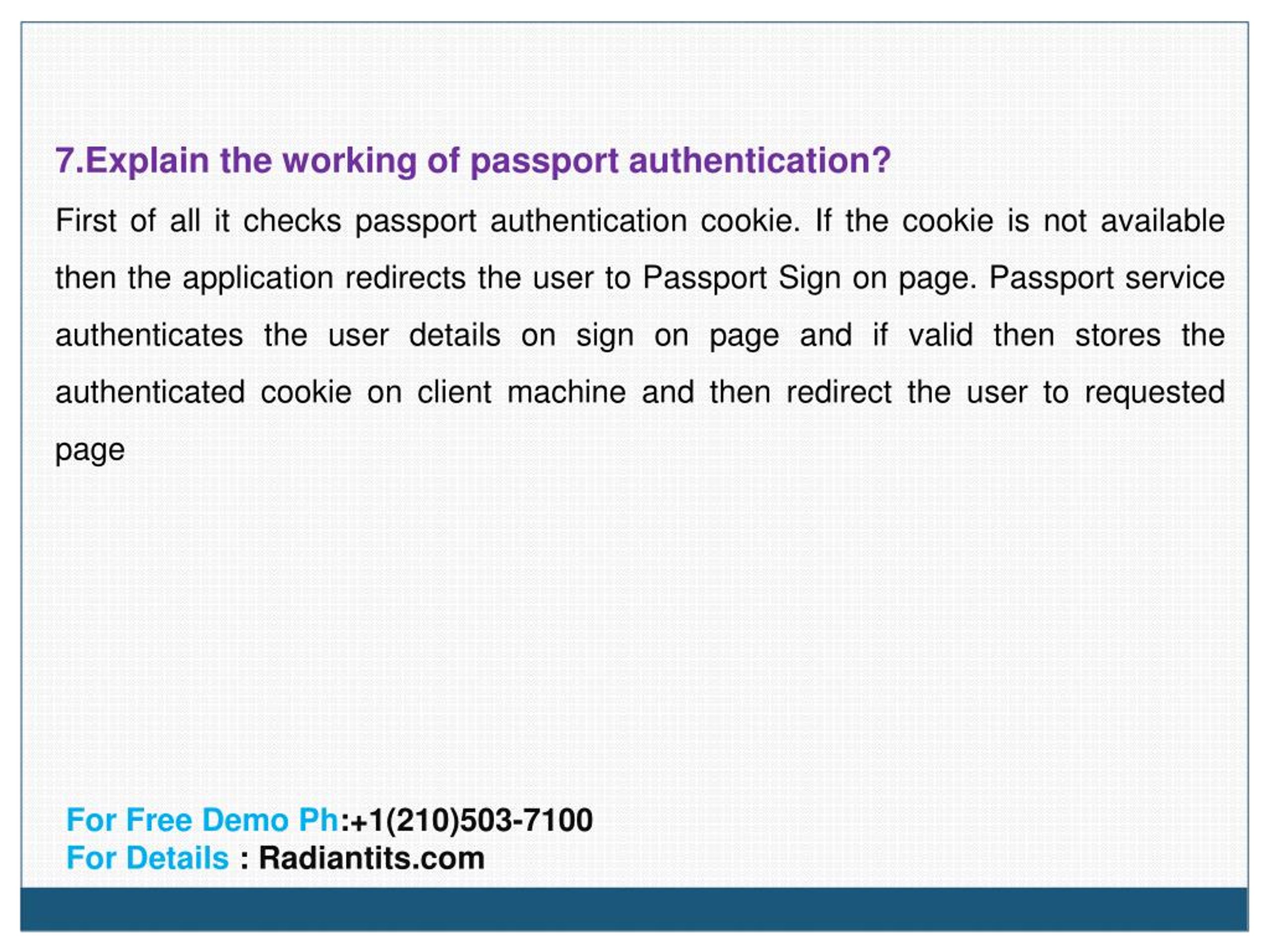 7.Explain the working of passport authentication?

First of all it checks passport authentication cookie. If the cookie is not available then the application redirects the user to Passport Sign on page. Passport service authenticates the user details on sign on page and if valid then stores the authenticated cookie on client machine and then redirect the user to requested page

For Free Demo Ph:+1(210)503-7100
For Details : Radiantits.com